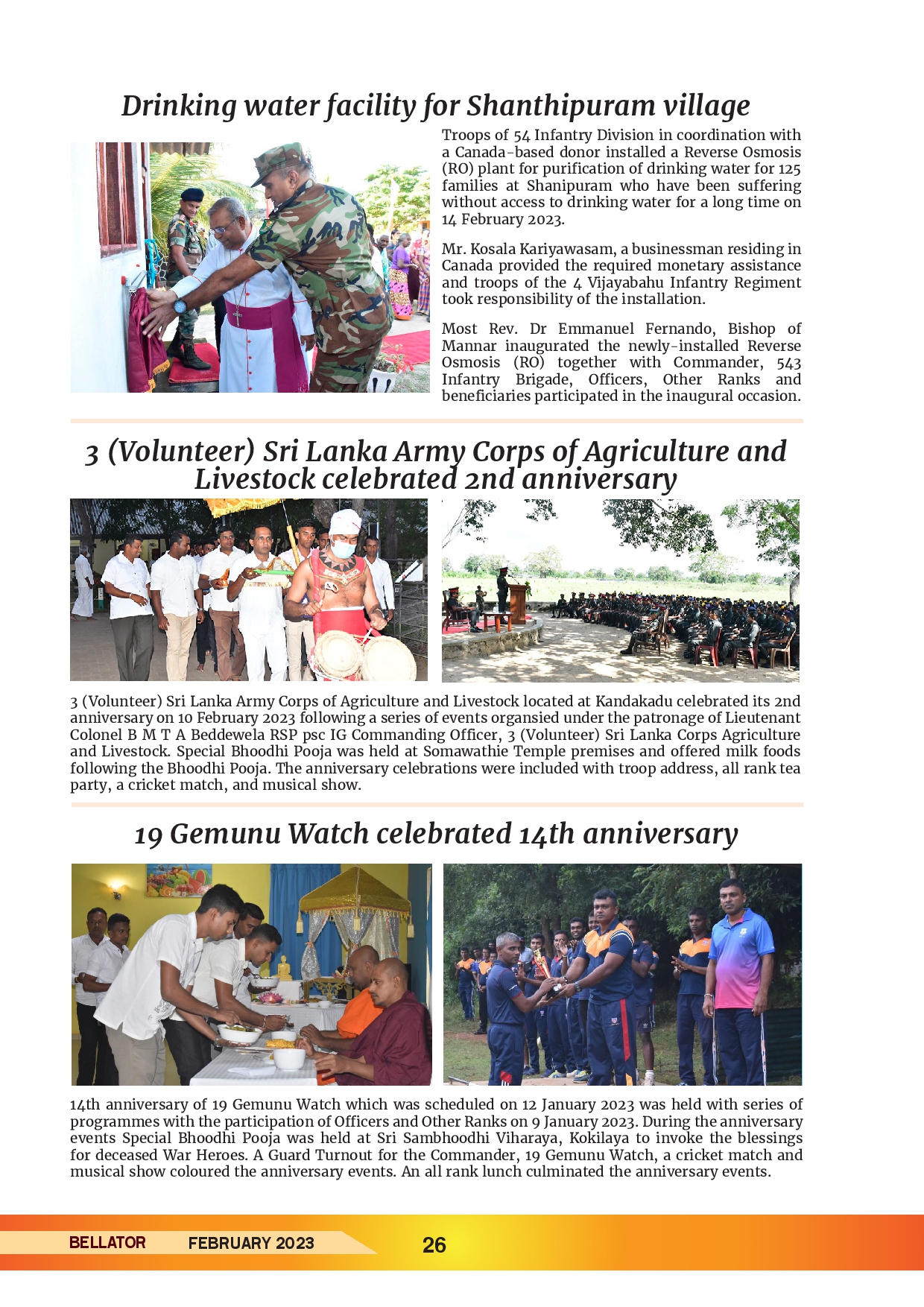 Drinking water facility for Shanthipuram village

Troops of 54 Infantry Division in coordination with a Canada-based donor installed a Reverse Osmosis (RO) plant for purification of drinking water for 125 families at Shanipuram who have been suffering without access to drinking water for a long time on 14 February 2023.

Mr. Kosala Kariyawasam, a businessman residing in Canada provided the required monetary assistance and troops of the 4 Vijayabahu Infantry Regiment took responsibility of the installation.

Most Rev. Dr Emmanuel Fernando, Bishop of Mannar inaugurated the newly-installed Reverse Osmosis (RO) together with Commander, 543 Infantry Brigade, Officers, Other Ranks and beneficiaries participated in the inaugural occasion.

3 (Volunteer) Sri Lanka Army Corps of Agriculture and Livestock celebrated 2nd anniversary

3 (Volunteer) Sri Lanka Army Corps of Agriculture and Livestock located at Kandakadu celebrated its 2nd anniversary on 10 February 2023 following a series of events organsied under the patronage of Lieutenant Colonel B M T A Beddewela RSP psc IG Commanding Officer, 3 (Volunteer) Sri Lanka Corps Agriculture and Livestock. Special Bhoodhi Pooja was held at Somawathie Temple premises and offered milk foods following the Bhoodhi Pooja. The anniversary celebrations were included with troop address, all rank tea party, a cricket match, and musical show.

19 Gemunu Watch celebrated 14th anniversary

14th anniversary of 19 Gemunu Watch which was scheduled on 12 January 2023 was held with series of programmes with the participation of Officers and Other Ranks on 9 January 2023. During the anniversary events Special Bhoodhi Pooja was held at Sri Sambhoodhi Viharaya, Kokilaya to invoke the blessings for deceased War Heroes. A Guard Turnout for the Commander, 19 Gemunu Watch, a cricket match and musical show coloured the anniversary events. An all rank lunch culminated the anniversary events.

BELLATOR FEBRUARY 2023 26